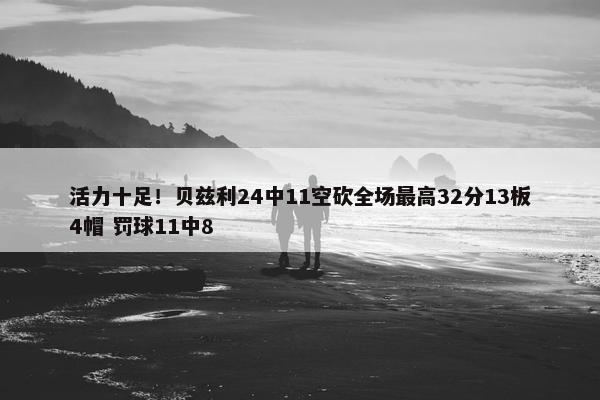 活力十足！贝兹利24中11空砍全场最高32分13板4帽 罚球11中8